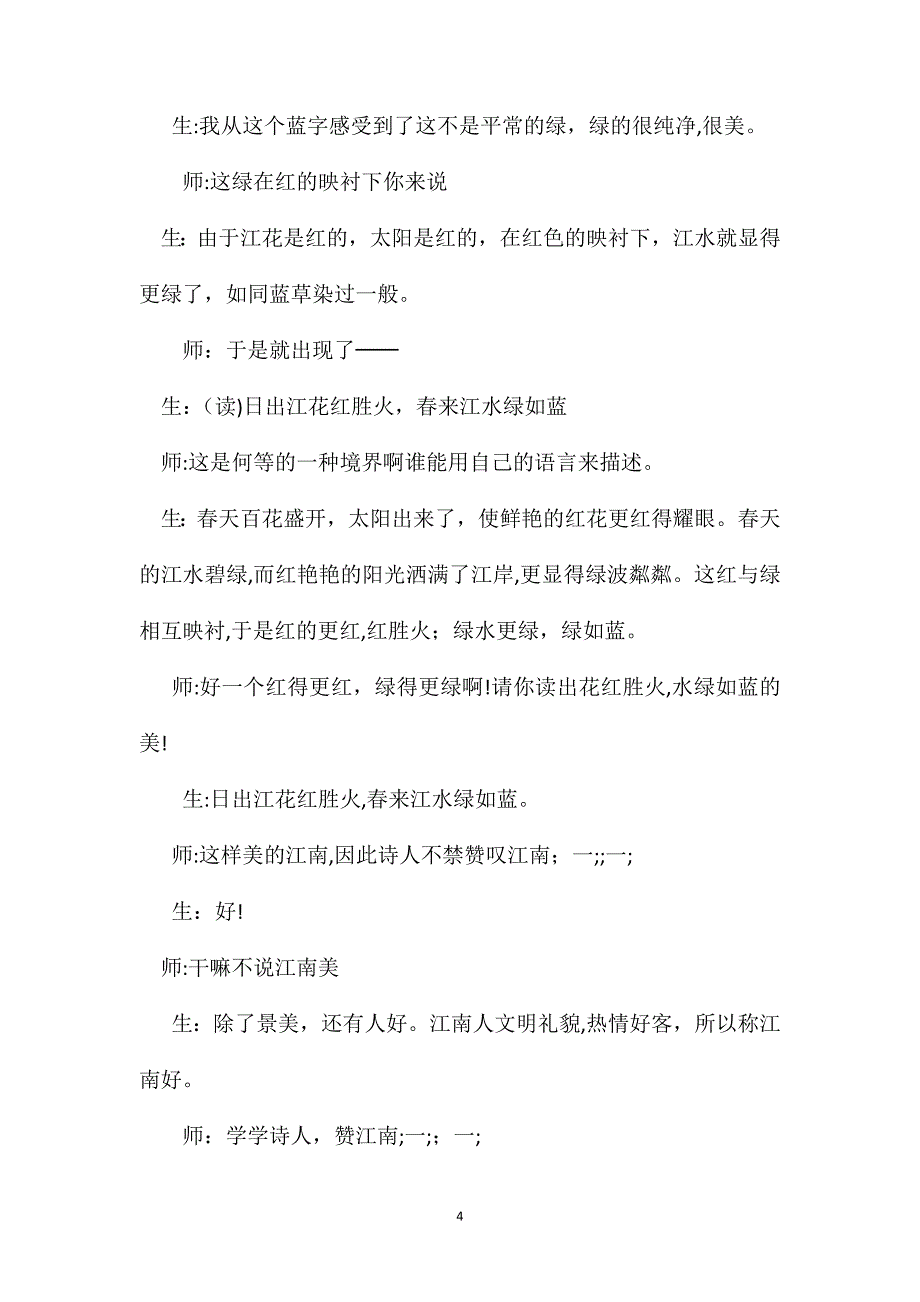 生:我从这个蓝字感受到了这不是平常的绿，绿的很纯净,很美。

师:这绿在红的映衬下你来说

生：由于江花是红的，太阳是红的，在红色的映衬下，江水就显得更绿了，如同蓝草染过一般。

师：于是就出现了——

生：(读)日出江花红胜火，春来江水绿如蓝

师:这是何等的一种境界啊谁能用自己的语言来描述。

生：春天百花盛开，太阳出来了，使鲜艳的红花更红得耀眼。春天的江水碧绿,而红艳艳的阳光洒满了江岸,更显得绿波粼粼。这红与绿相互映衬,于是红的更红,红胜火；绿水更绿，绿如蓝。

师:好一个红得更红，绿得更绿啊!请你读出花红胜火,水绿如蓝的美!

生:日出江花红胜火,春来江水绿如蓝。

师:这样美的江南,因此诗人不禁赞叹江南；一;;一;

生：好!

师:干嘛不说江南美

生：除了景美，还有人好。江南人文明礼貌,热情好客，所以称江南好。

师：学学诗人，赞江南;一;；一;

4